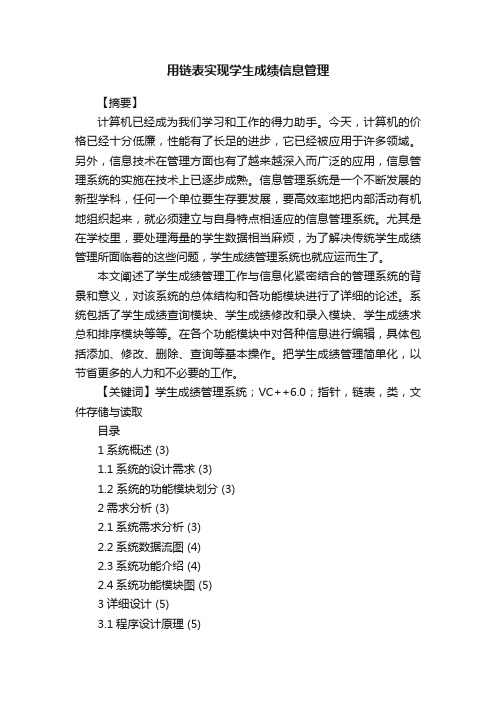 用链表实现学生成绩信息管理

【摘要】

计算机已经成为我们学习和工作的得力助手。今天，计算机的价格已经十分低廉，性能有了长足的进步，它已经被应用于许多领域。另外，信息技术在管理方面也有了越来越深入而广泛的应用，信息管理系统的实施在技术上已逐步成熟。信息管理系统是一个不断发展的新型学科，任何一个单位要生存要发展，要高效率地把内部活动有机地组织起来，就必须建立与自身特点相适应的信息管理系统。尤其是在学校里，要处理海量的学生数据相当麻烦，为了解决传统学生成绩管理所面临着的这些问题，学生成绩管理系统也就应运而生了。

本文阐述了学生成绩管理工作与信息化紧密结合的管理系统的背景和意义，对该系统的总体结构和各功能模块进行了详细的论述。系统包括了学生成绩查询模块、学生成绩修改和录入模块、学生成绩求总和排序模块等等。在各个功能模块中对各种信息进行编辑，具体包括添加、修改、删除、查询等基本操作。把学生成绩管理简单化，以节省更多的人力和不必要的工作。

【关键词】学生成绩管理系统；VC++6.0；指针，链表，类，文件存储与读取

目录

1 系统概述 (3)

1.1 系统的设计需求 (3)

1.2 系统的功能模块划分 (3)

2 需求分析 (3)

2.1 系统需求分析 (3)

2.2 系统数据流图 (4)

2.3 系统功能介绍 (4)

2.4 系统功能模块图 (5)

3 详细设计 (5)

3.1 程序设计原理 (5)